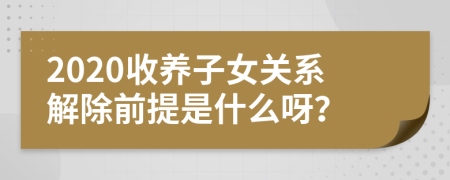 2020收养子女关系解除前提是什么呀?